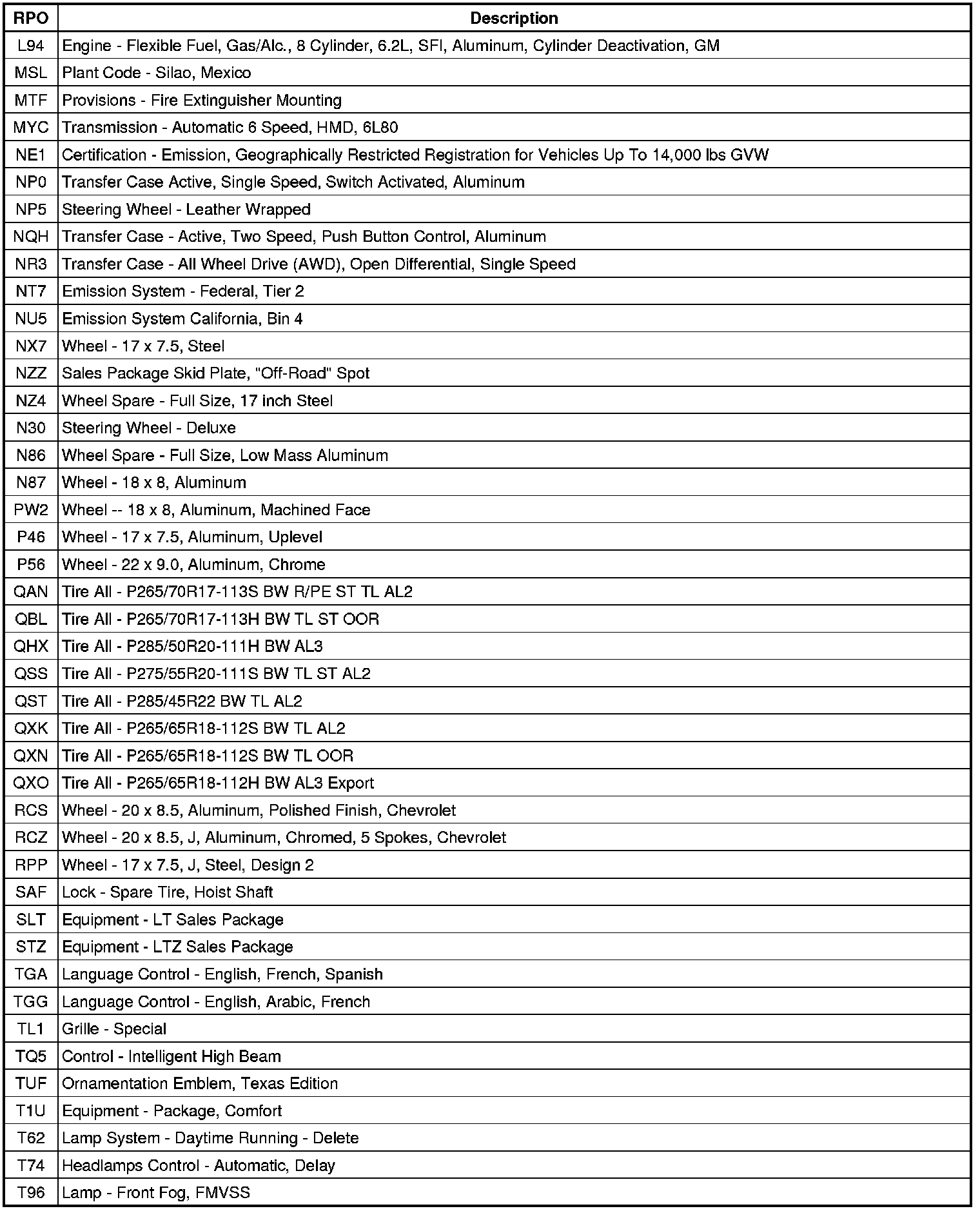 | RPO | Description |
|---|---|
| L94 | Engine - Flexible Fuel, Gas/Alc., 8 Cylinder, 6.2L, SFI, Aluminum, Cylinder Deactivation, GM |
| MSL | Plant Code - Silao, Mexico |
| MTF | Provisions - Fire Extinguisher Mounting |
| MYC | Transmission - Automatic 6 Speed, HMD, 6L80 |
| NE1 | Certification - Emission, Geographically Restricted Registration for Vehicles Up To 14,000 lbs GVW |
| NP0 | Transfer Case Active, Single Speed, Switch Activated, Aluminum |
| NP5 | Steering Wheel - Leather Wrapped |
| NQH | Transfer Case - Active, Two Speed, Push Button Control, Aluminum |
| NR3 | Transfer Case - All Wheel Drive (AWD), Open Differential, Single Speed |
| NT7 | Emission System - Federal, Tier 2 |
| NU5 | Emission System California, Bin 4 |
| NX7 | Wheel - 17 x 7.5, Steel |
| NZZ | Sales Package Skid Plate, "Off-Road" Spot |
| NZ4 | Wheel Spare - Full Size, 17 inch Steel |
| N30 | Steering Wheel - Deluxe |
| N86 | Wheel Spare - Full Size, Low Mass Aluminum |
| N87 | Wheel - 18 x 8, Aluminum |
| PW2 | Wheel -- 18 x 8, Aluminum, Machined Face |
| P46 | Wheel - 17 x 7.5, Aluminum, Uplevel |
| P56 | Wheel - 22 x 9.0, Aluminum, Chrome |
| QAN | Tire All - P265/70R17-113S BW R/PE ST TL AL2 |
| QBL | Tire All - P265/70R17-113H BW TL ST OOR |
| QHX | Tire All - P285/50R20-111H BW AL3 |
| QSS | Tire All - P275/55R20-111S BW TL ST AL2 |
| QST | Tire All - P285/45R22 BW TL AL2 |
| QXK | Tire All - P265/65R18-112S BW TL AL2 |
| QXN | Tire All - P265/65R18-112S BW TL OOR |
| QXO | Tire All - P265/65R18-112H BW AL3 Export |
| RCS | Wheel - 20 x 8.5, Aluminum, Polished Finish, Chevrolet |
| RCZ | Wheel - 20 x 8.5, J, Aluminum, Chromed, 5 Spokes, Chevrolet |
| RPP | Wheel - 17 x 7.5, J, Steel, Design 2 |
| SAF | Lock - Spare Tire, Hoist Shaft |
| SLT | Equipment - LT Sales Package |
| STZ | Equipment - LTZ Sales Package |
| TGA | Language Control - English, French, Spanish |
| TGG | Language Control - English, Arabic, French |
| TL1 | Grille - Special |
| TQ5 | Control - Intelligent High Beam |
| TUF | Ornamentation Emblem, Texas Edition |
| T1U | Equipment - Package, Comfort |
| T62 | Lamp System - Daytime Running - Delete |
| T74 | Headlamps Control - Automatic, Delay |
| T96 | Lamp - Front Fog, FMVSS |